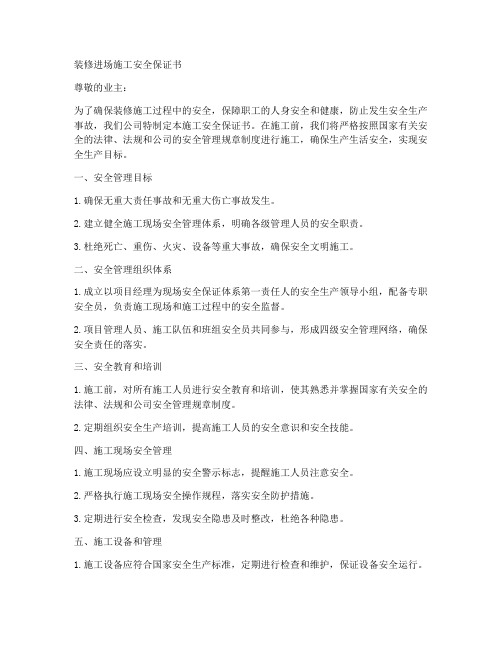 装修进场施工安全保证书

尊敬的业主：

为了确保装修施工过程中的安全，保障职工的人身安全和健康，防止发生安全生产事故，我们公司特制定本施工安全保证书。在施工前，我们将严格按照国家有关安全的法律、法规和公司的安全管理规章制度进行施工，确保生产生活安全，实现安全生产目标。

一、安全管理目标

1. 确保无重大责任事故和无重大伤亡事故发生。

2. 建立健全施工现场安全管理体系，明确各级管理人员的安全职责。

3. 杜绝死亡、重伤、火灾、设备等重大事故，确保安全文明施工。

二、安全管理组织体系

1. 成立以项目经理为现场安全保证体系第一责任人的安全生产领导小组，配备专职安全员，负责施工现场和施工过程中的安全监督。

2. 项目管理人员、施工队伍和班组安全员共同参与，形成四级安全管理网络，确保安全责任的落实。

三、安全教育和培训

1. 施工前，对所有施工人员进行安全教育和培训，使其熟悉并掌握国家有关安全的法律、法规和公司安全管理规章制度。

2. 定期组织安全生产培训，提高施工人员的安全意识和安全技能。

四、施工现场安全管理

1. 施工现场应设立明显的安全警示标志，提醒施工人员注意安全。

2. 严格执行施工现场安全操作规程，落实安全防护措施。

3. 定期进行安全检查，发现安全隐患及时整改，杜绝各种隐患。

五、施工设备和管理

1. 施工设备应符合国家安全生产标准，定期进行检查和维护，保证设备安全运行。